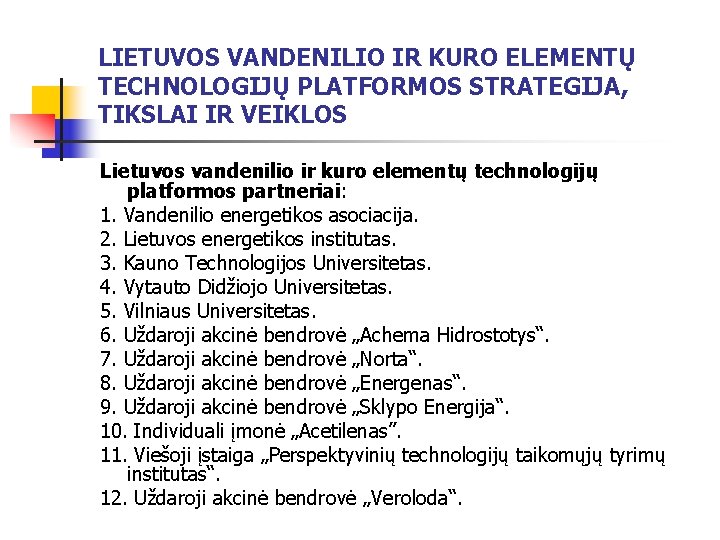 LIETUVOS VANDENILIO IR KURO ELEMENTŲ TECHNOLOGIJŲ PLATFORMOS STRATEGIJA, TIKSLAI IR VEIKLOS

Lietuvos vandenilio ir kuro elementų technologijų platformos partneriai:
1. Vandenilio energetikos asociacija.
2. Lietuvos energetikos institutas.
3. Kauno Technologijos Universitetas.
4. Vytauto Didžiojo Universitetas.
5. Vilniaus Universitetas.
6. Uždaroji akcinė bendrovė „Achema Hidrostotys“.
7. Uždaroji akcinė bendrovė „Norta“.
8. Uždaroji akcinė bendrovė „Energenas“.
9. Uždaroji akcinė bendrovė „Sklypo Energija“.
10. Individuali įmonė „Acetilenas“.
11. Viešoji įstaiga „Perspektyvinių technologijų taikomųjų tyrimų institutas“.
12. Uždaroji akcinė bendrovė „Veroloda“.